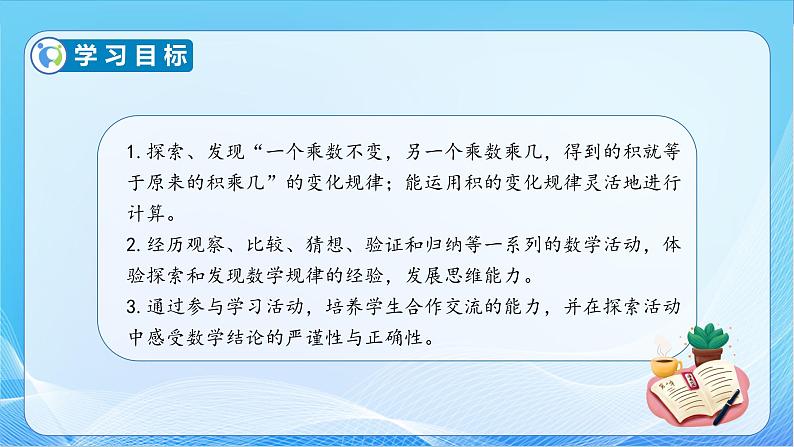 学习目标

1. 探索、发现“一个乘数不变，另一个乘数乘几，得到的积就等于原来的积乘几”的变化规律；能运用积的变化规律灵活地进行计算。

2. 经历观察、比较、猜想、验证和归纳等一系列的数学活动，体验探索和发现数学规律的经验，发展思维能力。

3. 通过参与学习活动，培养学生合作交流的能力，并在探索活动中感受数学结论的严谨性与正确性。